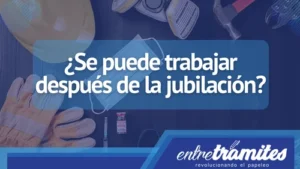 ¿Se puede trabajar después de la jubilación?

entretramites
revolucionando el papeleo